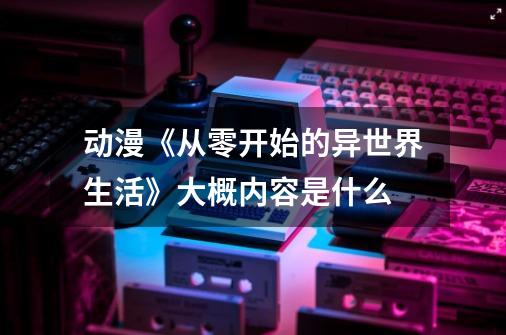 动漫《从零开始的异世界生活》大概内容是什么